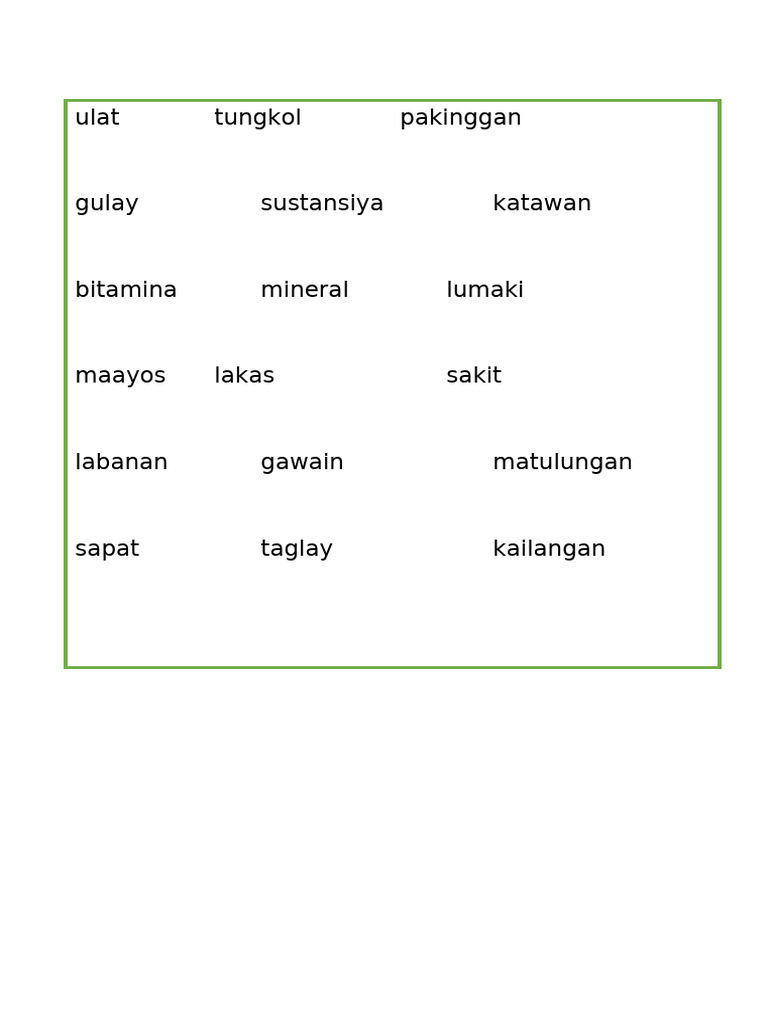 ulat tungkol pakinggan

gulay sustansiya katawan

bitamina mineral lumaki

maayos lakas sakit

labanan gawain matulungan

sapat taglay kailangan